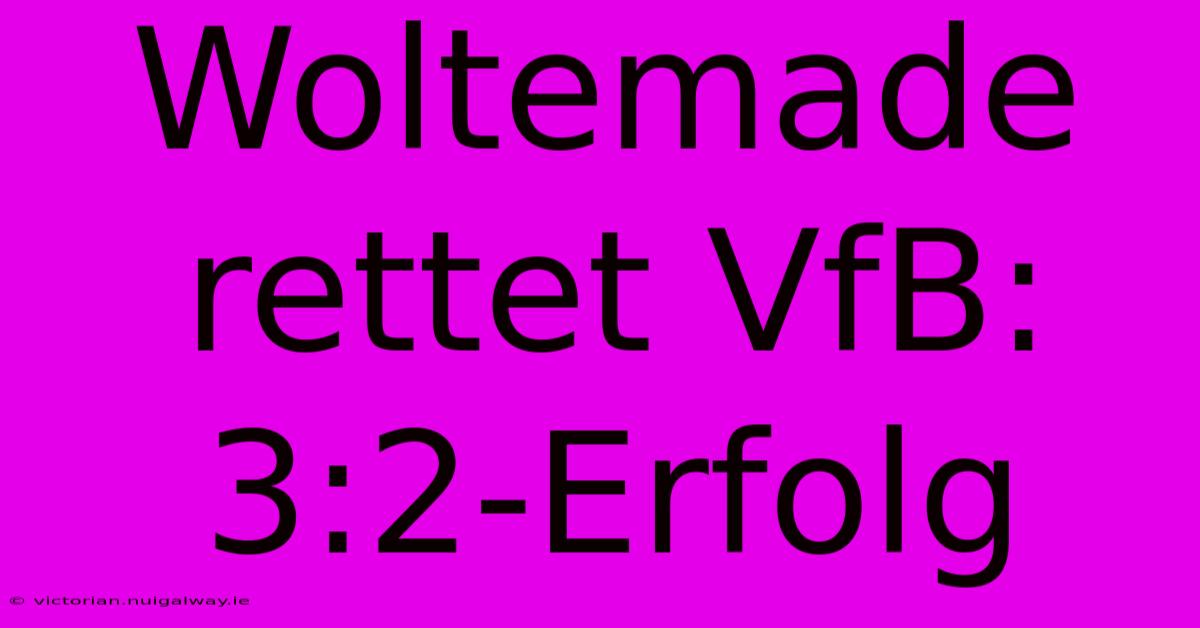 Woltemade rettet VfB: 3:2-Erfolg

© victorian.nuigalway.ie